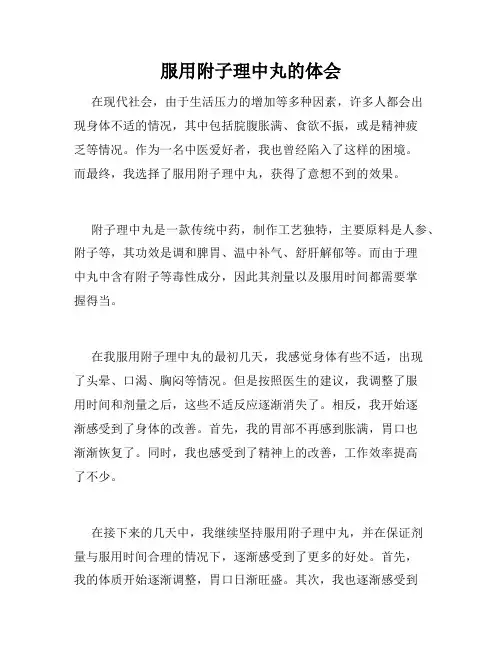 服用附子理中丸的体会

在现代社会，由于生活压力的增加等多种因素，许多人都会出现身体不适的情况，其中包括脘腹胀满、食欲不振，或是精神疲乏等情况。作为一名中医爱好者，我也曾经陷入了这样的困境。而最终，我选择了服用附子理中丸，获得了意想不到的效果。

附子理中丸是一款传统中药，制作工艺独特，主要原料是人参、附子等，其功效是调和脾胃、温中补气、舒肝解郁等。而由于理中丸中含有附子等毒性成分，因此其剂量以及服用时间都需要掌握得当。

在我服用附子理中丸的最初几天，我感觉身体有些不适，出现了头晕、口渴、胸闷等情况。但是按照医生的建议，我调整了服用时间和剂量之后，这些不适反应逐渐消失了。相反，我开始逐渐感受到了身体的改善。首先，我的胃部不再感到胀满，胃口也渐渐恢复了。同时，我也感受到了精神上的改善，工作效率提高了不少。

在接下来的几天中，我继续坚持服用附子理中丸，并在保证剂量与服用时间合理的情况下，逐渐感受到了更多的好处。首先，我的体质开始逐渐调整，胃口日渐旺盛。其次，我也逐渐感受到